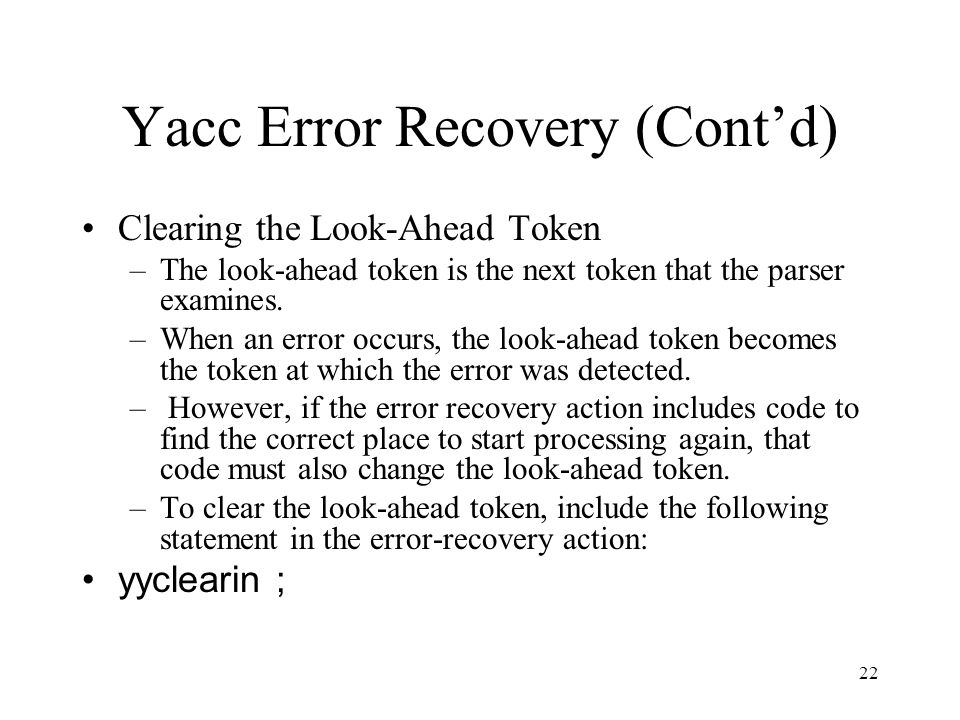 Yacc Error Recovery (Cont'd)

• Clearing the Look-Ahead Token
– The look-ahead token is the next token that the parser examines.
– When an error occurs, the look-ahead token becomes the token at which the error was detected.
– However, if the error recovery action includes code to find the correct place to start processing again, that code must also change the look-ahead token.
– To clear the look-ahead token, include the following statement in the error-recovery action:

• yyclearin ;

22